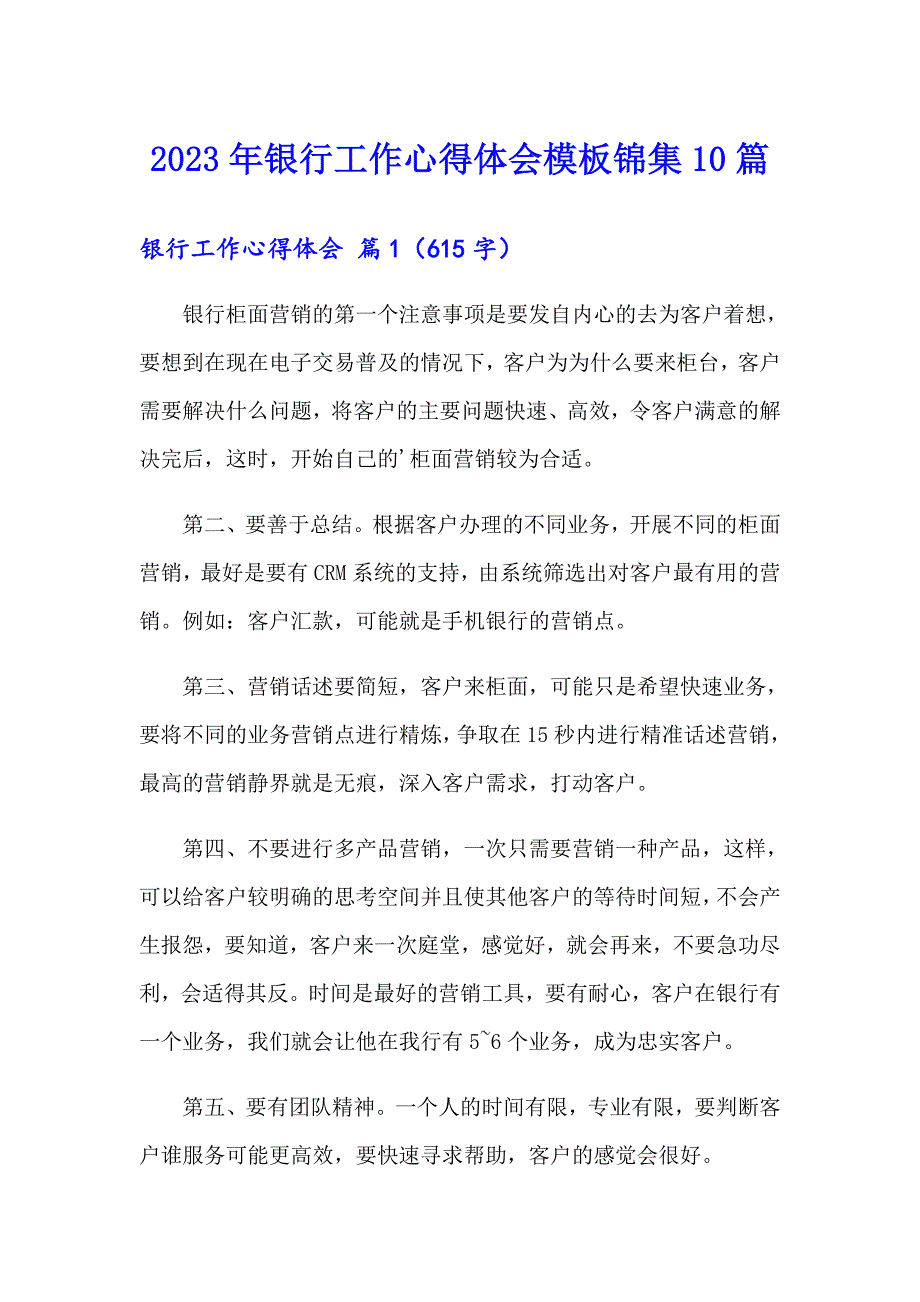 2023年银行工作心得体会模板锦集10篇

银行工作心得体会 篇1（615字）

银行柜面营销的第一个注意事项是要发自内心的去为客户着想，要想到在现在电子交易普及的情况下，客户为为什么要来柜台，客户需要解决什么问题，将客户的主要问题快速、高效，令客户满意的解决完后，这时，开始自己的'柜面营销较为合适。

第二、要善于总结。根据客户办理的不同业务，开展不同的柜面营销，最好是要有CRM系统的支持，由系统筛选出对客户最有用的营销。例如：客户汇款，可能就是手机银行的营销点。

第三、营销话述要简短，客户来柜面，可能只是希望快速业务，要将不同的业务营销点进行精炼，争取在15秒内进行精准话述营销，最高的营销静界就是无痕，深入客户需求，打动客户。

第四、不要进行多产品营销，一次只需要营销一种产品，这样，可以给客户较明确的思考空间并且使其他客户的等待时间短，不会产生报怨，要知道，客户来一次庭堂，感觉好，就会再来，不要急功尽利，会适得其反。时间是最好的营销工具，要有耐心，客户在银行有一个业务，我们就会让他在我行有5~6个业务，成为忠实客户。

第五、要有团队精神。一个人的时间有限，专业有限，要判断客户谁服务可能更高效，要快速寻求帮助，客户的感觉会很好。